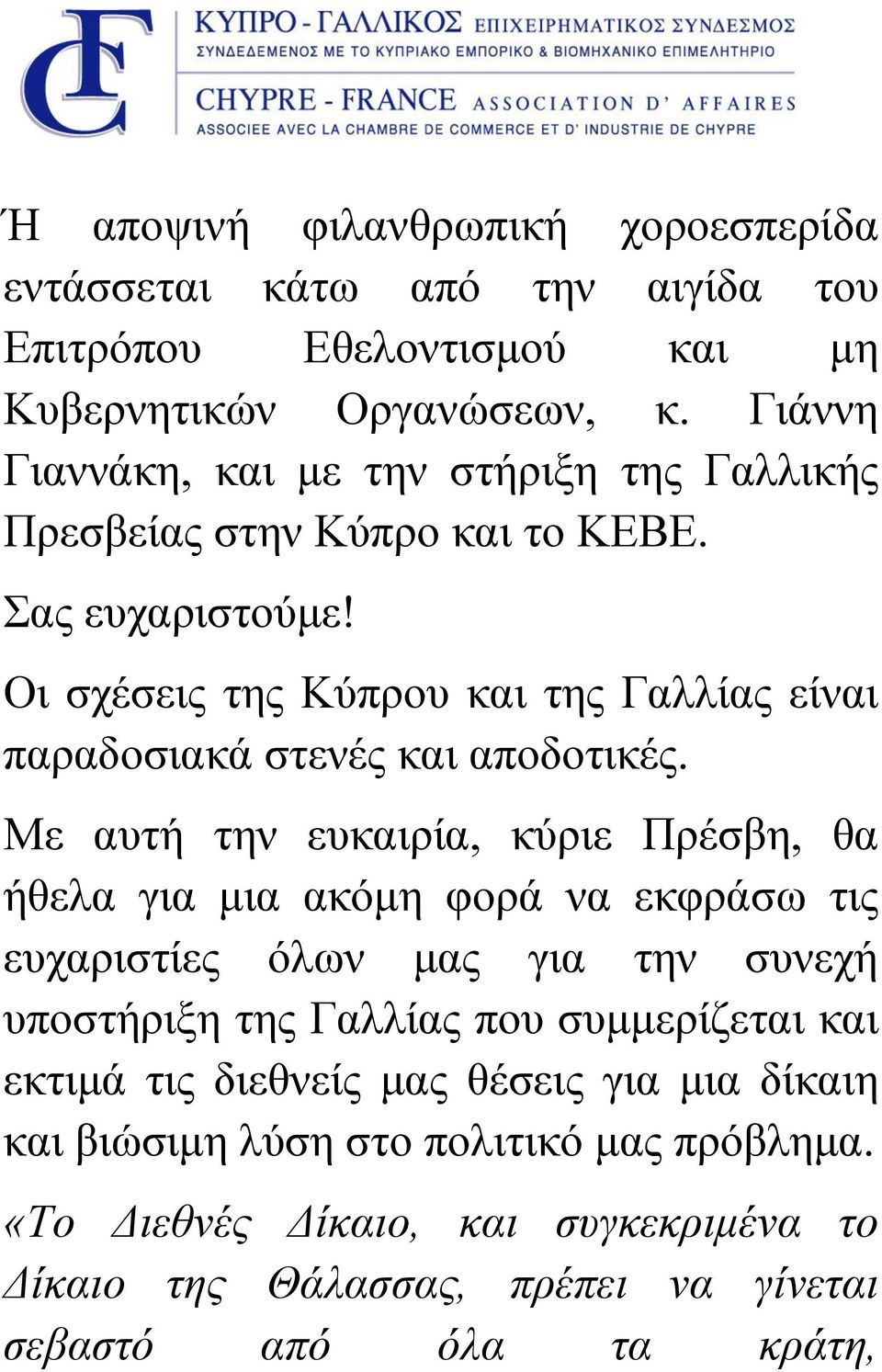 ΚΥΠΡΟ - ΓΑΛΛΙΚΟΣ ΕΠΙΧΕΙΡΗΜΑΤΙΚΟΣ ΣΥΝΔΕΣΜΟΣ
ΣΥΝΔΕΔΕΜΕΝΟΣ ΜΕ ΤΟ ΚΥΠΡΙΑΚΟ ΕΜΠΟΡΙΚΟ & ΒΙΟΜΗΧΑΝΙΚΟ ΕΠΙΜΕΛΗΤΗΡΙΟ
CHYPRE - FRANCE ASSOCIATION D' AFFAIRES
ASSOCIEE AVEC LA CHAMBRE DE COMMERCE ET D' INDUSTRIE DE CHYPRE

Ή αποψινή φιλανθρωπική χοροεσπερίδα εντάσσεται κάτω από την αιγίδα του Επιτρόπου Εθελοντισμού και μη Κυβερνητικών Οργανώσεων, κ. Γιάννη Γιαννάκη, και με την στήριξη της Γαλλικής Πρεσβείας στην Κύπρο και το ΚΕΒΕ.

Σας ευχαριστούμε!

Οι σχέσεις της Κύπρου και της Γαλλίας είναι παραδοσιακά στενές και αποδοτικές.

Με αυτή την ευκαιρία, κύριε Πρέσβη, θα ήθελα για μια ακόμη φορά να εκφράσω τις ευχαριστίες όλων μας για την συνεχή υποστήριξη της Γαλλίας που συμμερίζεται και εκτιμά τις διεθνείς μας θέσεις για μια δίκαιη και βιώσιμη λύση στο πολιτικό μας πρόβλημα.

«Το Διεθνές Δίκαιο, και συγκεκριμένα το Δίκαιο της Θάλασσας, πρέπει να γίνεται σεβαστό από όλα τα κράτη,